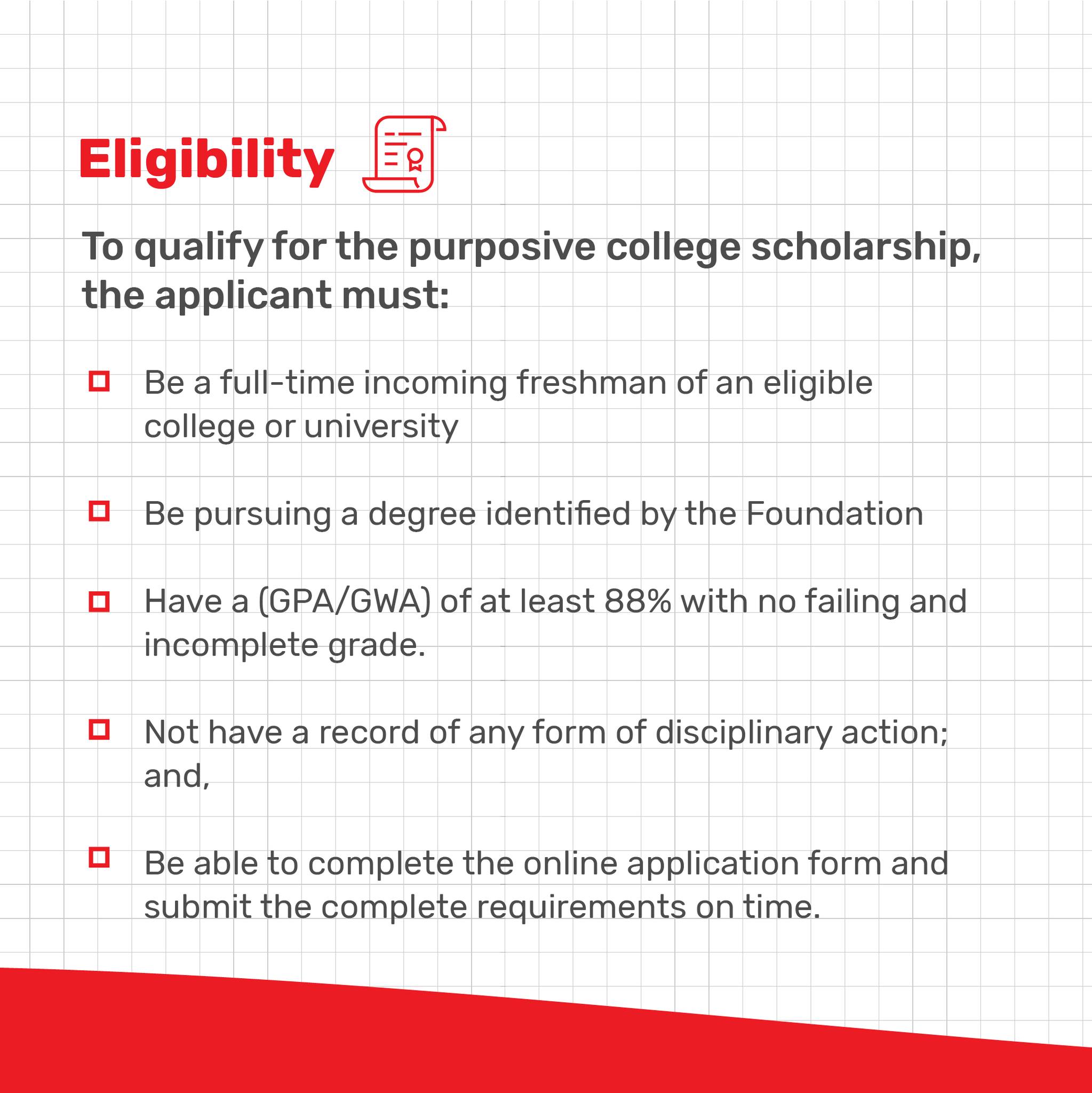 Eligibility

To qualify for the purposive college scholarship, the applicant must:

Be a full-time incoming freshman of an eligible college or university

Be pursuing a degree identified by the Foundation

Have a (GPA/GWA) of at least 88% with no failing and incomplete grade.

Not have a record of any form of disciplinary action; and,

Be able to complete the online application form and submit the complete requirements on time.